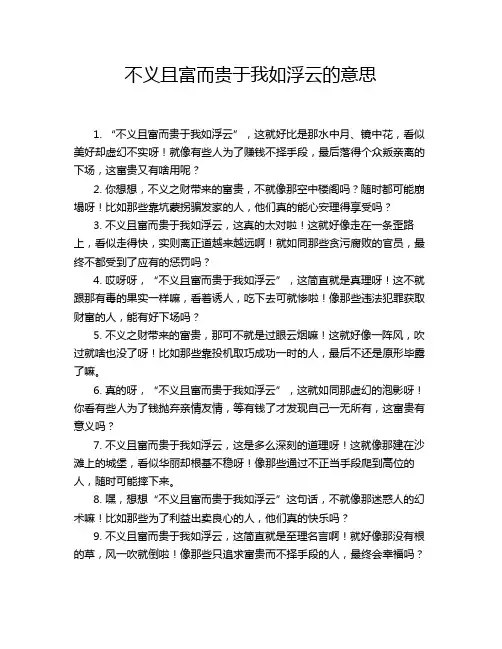 不义且富而贵于我如浮云的意思

1. “不义且富而贵于我如浮云”，这就好比是那水中月、镜中花，看似美好却虚幻不实呀！就像有些人为了赚钱不择手段，最后落得个众叛亲离的下场，这富贵又有啥用呢？

2. 你想想，不义之财带来的富贵，不就像那空中楼阁吗？随时都可能崩塌呀！比如那些靠坑蒙拐骗发家的人，他们真的能心安理得享受吗？

3. 不义且富而贵于我如浮云，这真的太对啦！这就好像走在一条歪路上，看似走得快，实则离正道越来越远啊！就如同那些贪污腐败的官员，最终不都受到了应有的惩罚吗？

4. 哎呀呀，“不义且富而贵于我如浮云”，这简直就是真理呀！这不就跟那有毒的果实一样嘛，看着诱人，吃下去可就惨啦！像那些违法犯罪获取财富的人，能有好下场吗？

5. 不义之财带来的富贵，那可不就是过眼云烟嘛！这就好像一阵风，吹过就啥也没了呀！比如那些靠投机取巧成功一时的人，最后不还是原形毕露了嘛。

6. 真的呀，“不义且富而贵于我如浮云”，这就如同那虚幻的泡影呀！你看有些人为了钱抛弃亲情友情，等有钱了才发现自己一无所有，这富贵有意义吗？

7. 不义且富而贵于我如浮云，这是多么深刻的道理呀！这就像那建在沙滩上的城堡，看似华丽却根基不稳呀！像那些通过不正当手段爬到高位的人，随时可能摔下来。

8. 嘿，想想“不义且富而贵于我如浮云”这句话，不就像那迷惑人的幻术嘛！比如那些为了利益出卖良心的人，他们真的快乐吗？

9. 不义且富而贵于我如浮云，这简直就是至理名言啊！就好像那没有根的草，风一吹就倒啦！像那些只追求富贵而不择手段的人，最终会幸福吗？